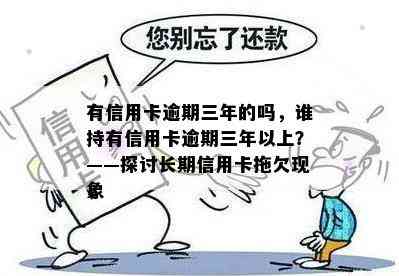 您别忘了还款

信用卡

有信用卡逾期三年的吗，谁持有信用卡逾期三年以上？——探讨长期信用卡拖欠现象